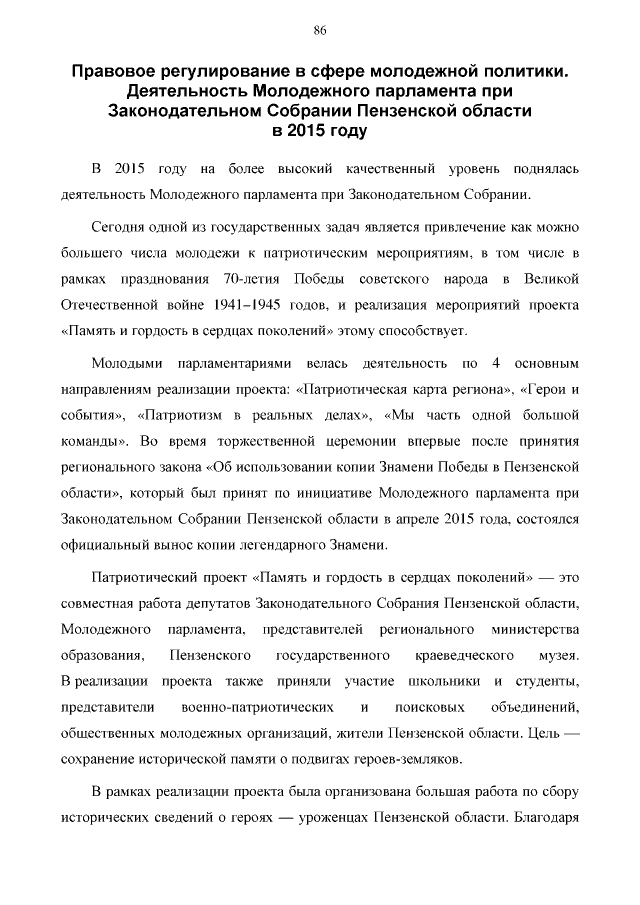 86

Правовое регулирование в сфере молодежной политики. Деятельность Молодежного парламента при Законодательном Собрании Пензенской области в 2015 году

В 2015 году на более высокий качественный уровень поднялась деятельность Молодежного парламента при Законодательном Собрании.

Сегодня одной из государственных задач является привлечение как можно большего числа молодежи к патриотическим мероприятиям, в том числе в рамках празднования 70-летия Победы советского народа в Великой Отечественной войне 1941–1945 годов, и реализация мероприятий проекта «Память и гордость в сердцах поколений» этому способствует.

Молодыми парламентариями велась деятельность по 4 основным направлениям реализации проекта: «Патриотическая карта региона», «Герои и события», «Патриотизм в реальных делах», «Мы часть одной большой команды». Во время торжественной церемонии впервые после принятия регионального закона «Об использовании копии Знамени Победы в Пензенской области», который был принят по инициативе Молодежного парламента при Законодательном Собрании Пензенской области в апреле 2015 года, состоялся официальный вынос копии легендарного Знамени.

Патриотический проект «Память и гордость в сердцах поколений» — это совместная работа депутатов Законодательного Собрания Пензенской области, Молодежного парламента, представителей регионального министерства образования, Пензенского государственного краеведческого музея. В реализации проекта также приняли участие школьники и студенты, представители военно-патриотических и поисковых объединений, общественных молодежных организаций, жители Пензенской области. Цель — сохранение исторической памяти о подвигах героев-земляков.

В рамках реализации проекта была организована большая работа по сбору исторических сведений о героях — уроженцах Пензенской области. Благодаря